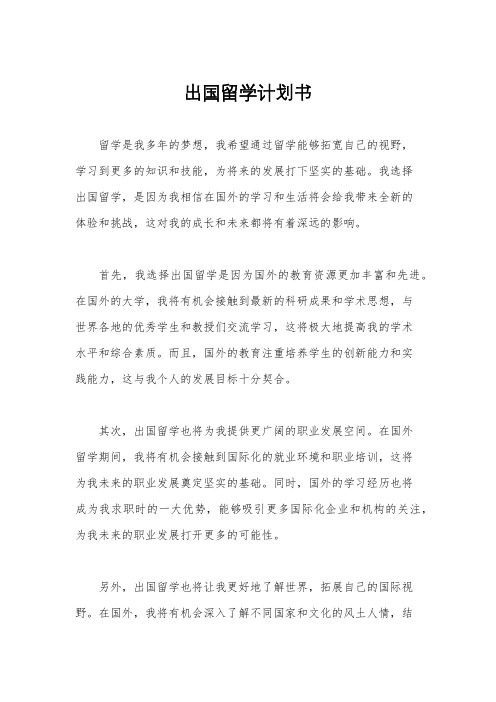 出国留学计划书

留学是我多年的梦想，我希望通过留学能够拓宽自己的视野，学习到更多的知识和技能，为将来的发展打下坚实的基础。我选择出国留学，是因为我相信在国外的学习和生活将会给我带来全新的体验和挑战，这对我的成长和未来都将有着深远的影响。

首先，我选择出国留学是因为国外的教育资源更加丰富和先进。在国外的大学，我将有机会接触到最新的科研成果和学术思想，与世界各地的优秀学生和教授们交流学习，这将极大地提高我的学术水平和综合素质。而且，国外的教育注重培养学生的创新能力和实践能力，这与我个人的发展目标十分契合。

其次，出国留学也将为我提供更广阔的职业发展空间。在国外留学期间，我将有机会接触到国际化的就业环境和职业培训，这将为我未来的职业发展奠定坚实的基础。同时，国外的学习经历也将成为我求职时的一大优势，能够吸引更多国际化企业和机构的关注，为我未来的职业发展打开更多的可能性。

另外，出国留学也将让我更好地了解世界，拓展自己的国际视野。在国外，我将有机会深入了解不同国家和文化的风土人情，结